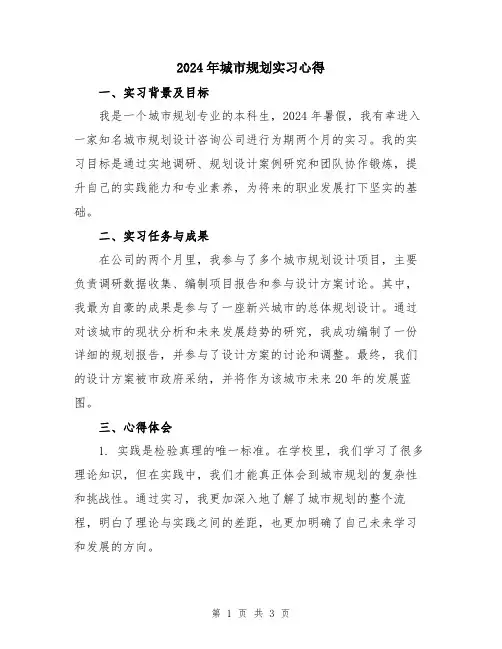 2024年城市规划实习心得

一、实习背景及目标

我是一个城市规划专业的本科生，2024年暑假，我有幸进入一家知名城市规划设计咨询公司进行为期两个月的实习。我的实习目标是通过实地调研、规划设计案例研究和团队协作锻炼，提升自己的实践能力和专业素养，为将来的职业发展打下坚实的基础。

二、实习任务与成果

在公司的两个月里，我参与了多个城市规划设计项目，主要负责调研数据收集、编制项目报告和参与设计方案讨论。其中，我最为自豪的成果是参与了一座新兴城市的总体规划设计。通过对该城市的现状分析和未来发展趋势的研究，我成功编制了一份详细的规划报告，并参与了设计方案的讨论和调整。最终，我们的设计方案被市政府采纳，并将作为该城市未来20年的发展蓝图。

三、心得体会

1. 实践是检验真理的唯一标准。在学校里，我们学习了很多理论知识，但在实践中，我们才能真正体会到城市规划的复杂性和挑战性。通过实习，我更加深入地了解了城市规划的整个流程，明白了理论与实践之间的差距，也更加明确了自己未来学习和发展的方向。

第 1 页 共 3 页